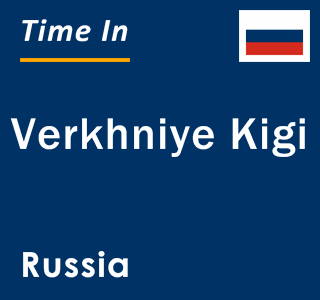 Time In

Verkhniye Kigi

Russia